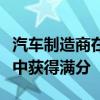 汽车制造商在
中获得满分